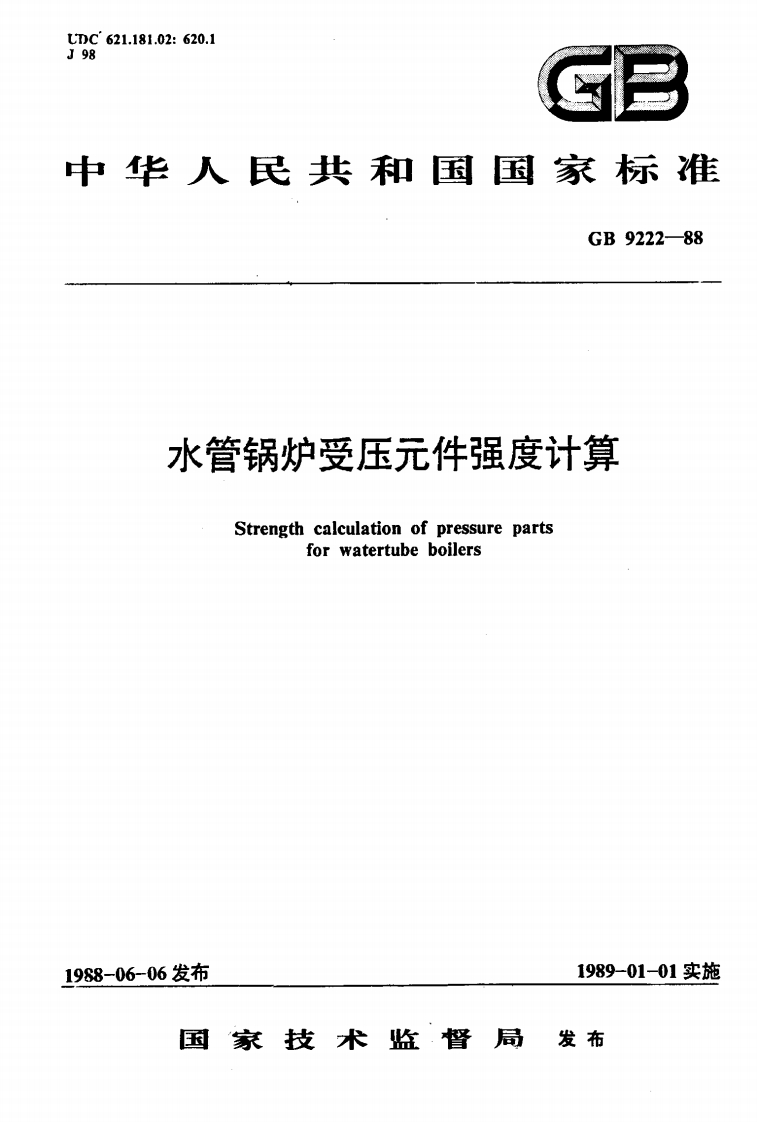 UDC 621.181.02: 620.1
J 98

GB

中华人民共和国国家标准

GB 9222—88

水管锅炉受压元件强度计算

Strength calculation of pressure parts for watertube boilers

1988-06-06 发布

1989-01-01 实施

国家技术监督局 发布